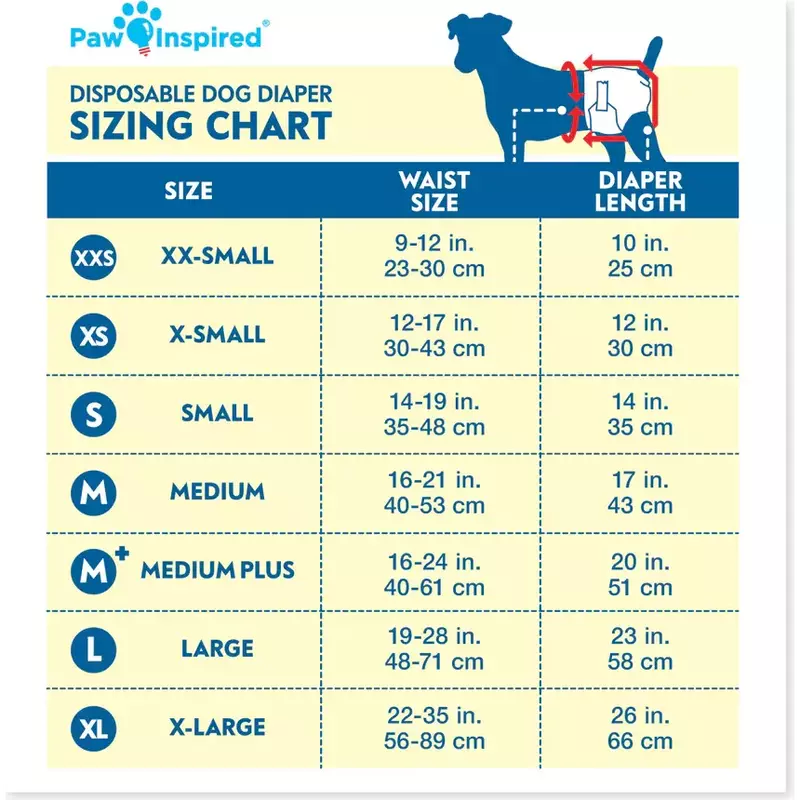 Paw Inspired®

DISPOSABLE DOG DIAPER
SIZING CHART

| SIZE | WAIST SIZE | DIAPER LENGTH |
|---|---|---|
| XXS XX-SMALL | 9-12 in. 23-30 cm | 10 in. 25 cm |
| XS X-SMALL | 12-17 in. 30-43 cm | 12 in. 30 cm |
| S SMALL | 14-19 in. 35-48 cm | 14 in. 35 cm |
| M MEDIUM | 16-21 in. 40-53 cm | 17 in. 43 cm |
| M+ MEDIUM PLUS | 16-24 in. 40-61 cm | 20 in. 51 cm |
| L LARGE | 19-28 in. 48-71 cm | 23 in. 58 cm |
| XL X-LARGE | 22-35 in. 56-89 cm | 26 in. 66 cm |